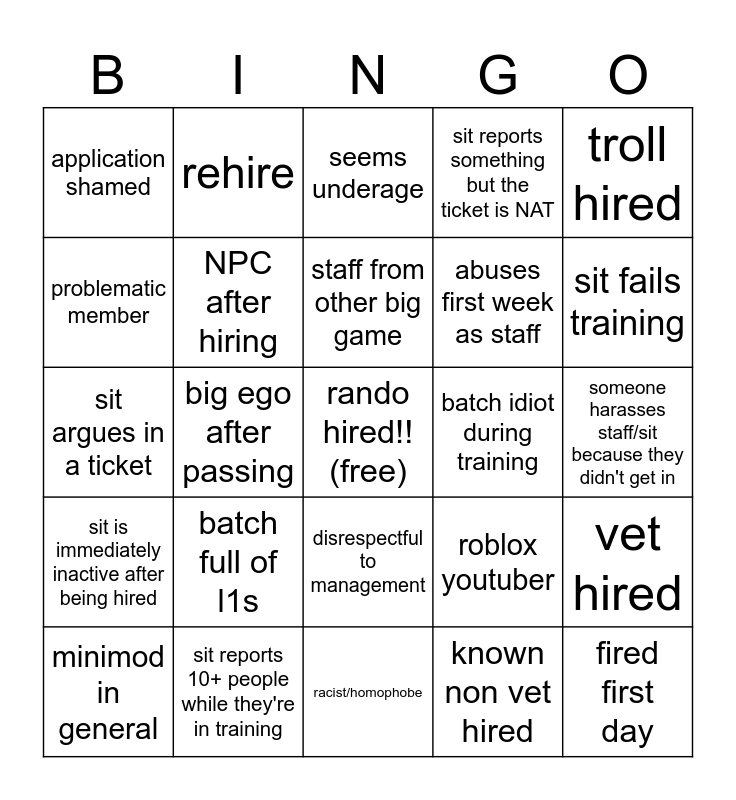 | B | I | N | G | O |
|---|---|---|---|---|
| application shamed | rehire | seems underage | sit reports something but the ticket is NAT | troll hired |
| problematic member | NPC after hiring | staff from other big game | abuses first week as staff | sit fails training |
| sit argues in a ticket | big ego after passing | rando hired!! (free) | batch idiot during training | someone harasses staff/sit because they didn't get in |
| sit is immediately inactive after being hired | batch full of l1s | disrespectful to management | roblox youtuber | vet hired |
| minimod in general | sit reports 10+ people while they're in training | racist/homophobe | known non vet hired | fired first day |